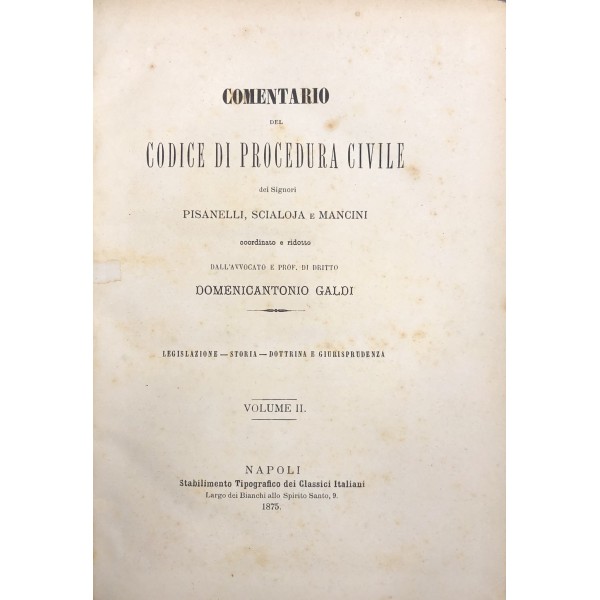 COMENTARIO

DEL

CODICE DI PROCEDURA CIVILE

dei Signori

PISANELLI, SCIALOJA E MANCINI

coordinato e ridotto

DALL'AVVOCATO E PROF. DI DRITTO

DOMENICANTONIO GALDI

LEGISLAZIONE — STORIA — DOTTRINA E GIURISPRUDENZA

VOLUME II.

NAPOLI
Stabilimento Tipografico dei Classici Italiani
Largo dei Bianchi allo Spirito Santo, 9.
1875.